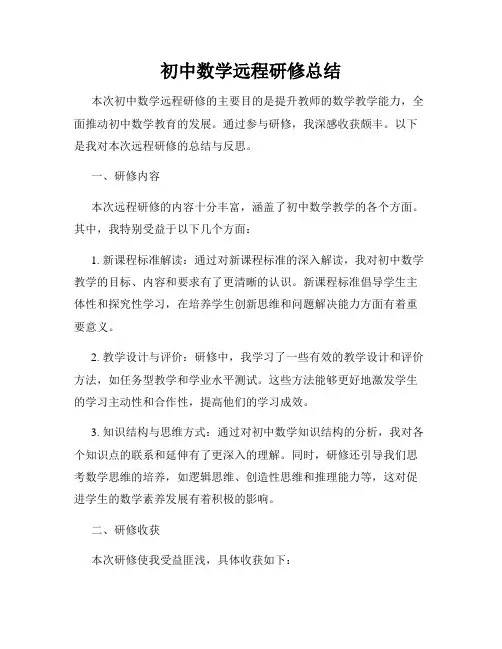 初中数学远程研修总结

本次初中数学远程研修的主要目的是提升教师的数学教学能力，全面推动初中数学教育的发展。通过参与研修，我深感收获颇丰。以下是我对本次远程研修的总结与反思。

一、研修内容

本次远程研修的内容十分丰富，涵盖了初中数学教学的各个方面。其中，我特别受益于以下几个方面：

1. 新课程标准解读：通过对新课程标准的深入解读，我对初中数学教学的目标、内容和要求有了更清晰的认识。新课程标准倡导学生主体性和探究性学习，在培养学生创新思维和问题解决能力方面有着重要意义。

2. 教学设计与评价：研修中，我学习了一些有效的教学设计和评价方法，如任务型教学和学业水平测试。这些方法能够更好地激发学生的学习主动性和合作性，提高他们的学习成效。

3. 知识结构与思维方式：通过对初中数学知识结构的分析，我对各个知识点的联系和延伸有了更深入的理解。同时，研修还引导我们思考数学思维的培养，如逻辑思维、创造性思维和推理能力等，这对促进学生的数学素养发展有着积极的影响。

二、研修收获

本次研修使我受益匪浅，具体收获如下：